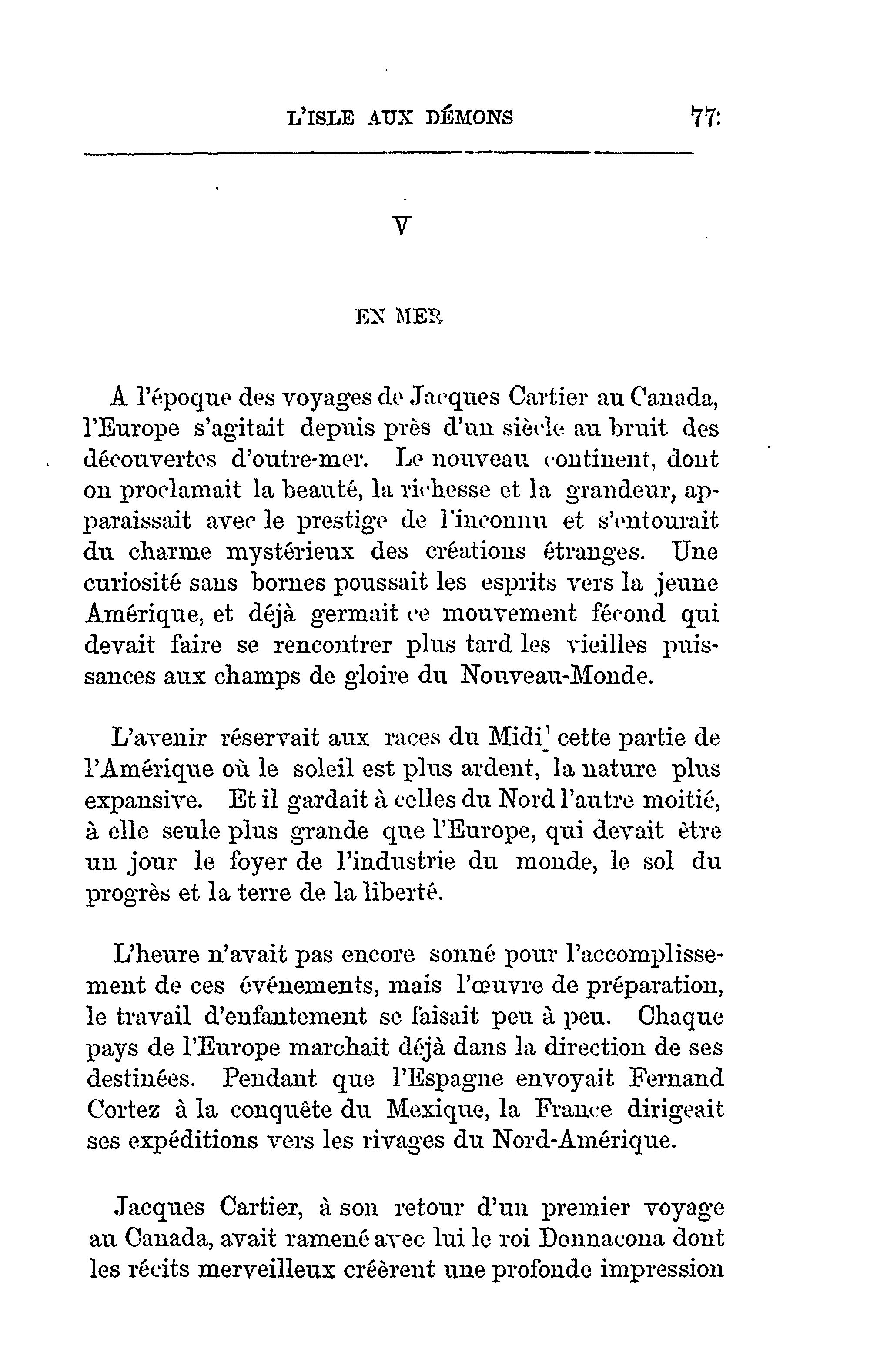 L'ISLE AUX DÉMONS 77

V

EN MER

A l'époque des voyages de Jacques Cartier au Canada, l'Europe s'agitait depuis près d'un siècle au bruit des découvertes d'outre-mer. Le nouveau continent, dont on proclamait la beauté, la richesse et la grandeur, apparaissait avec le prestige de l'inconnu et s'entourait du charme mystérieux des créations étranges. Une curiosité sans bornes poussait les esprits vers la jeune Amérique, et déjà germait ce mouvement fécond qui devait faire se rencontrer plus tard les vieilles puissances aux champs de gloire du Nouveau-Monde.

L'avenir réservait aux races du Midi cette partie de l'Amérique où le soleil est plus ardent, la nature plus expansive. Et il gardait à celles du Nord l'autre moitié, à elle seule plus grande que l'Europe, qui devait être un jour le foyer de l'industrie du monde, le sol du progrès et la terre de la liberté.

L'heure n'avait pas encore sonné pour l'accomplissement de ces événements, mais l'œuvre de préparation, le travail d'enfantement se faisait peu à peu. Chaque pays de l'Europe marchait déjà dans la direction de ses destinées. Pendant que l'Espagne envoyait Fernand Cortez à la conquête du Mexique, la France dirigeait ses expéditions vers les rivages du Nord-Amérique.

Jacques Cartier, à son retour d'un premier voyage au Canada, avait ramené avec lui le roi Donnacona dont les récits merveilleux créèrent une profonde impression